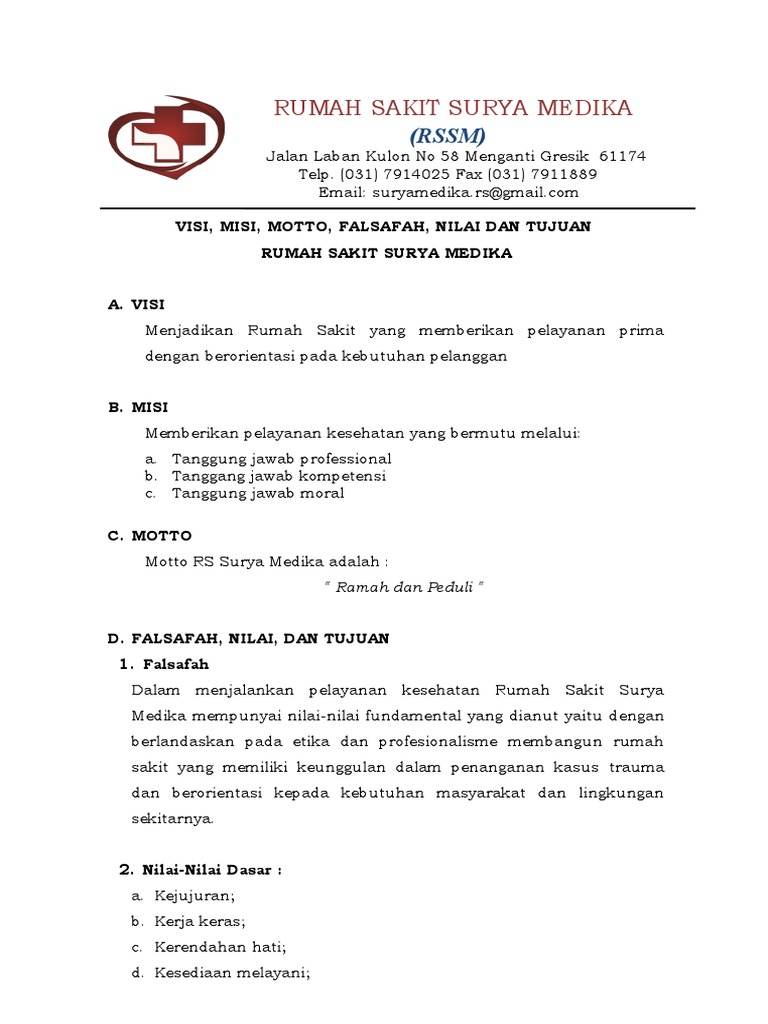 RUMAH SAKIT SURYA MEDIKA
(RSSM)
Jalan Laban Kulon No 58 Menganti Gresik 61174
Telp. (031) 7914025 Fax (031) 7911889
Email: suryamedika.rs@gmail.com

VISI, MISI, MOTTO, FALSAFAH, NILAI DAN TUJUAN
RUMAH SAKIT SURYA MEDIKA

A. VISI
Menjadikan Rumah Sakit yang memberikan pelayanan prima dengan berorientasi pada kebutuhan pelanggan

B. MISI
Memberikan pelayanan kesehatan yang bermutu melalui:
a. Tanggung jawab professional
b. Tanggang jawab kompetensi
c. Tanggung jawab moral

C. MOTTO
Motto RS Surya Medika adalah :
" Ramah dan Peduli "

D. FALSAFAH, NILAI, DAN TUJUAN
1. Falsafah
Dalam menjalankan pelayanan kesehatan Rumah Sakit Surya Medika mempunyai nilai-nilai fundamental yang dianut yaitu dengan berlandaskan pada etika dan profesionalisme membangun rumah sakit yang memiliki keunggulan dalam penanganan kasus trauma dan berorientasi kepada kebutuhan masyarakat dan lingkungan sekitarnya.

2. Nilai-Nilai Dasar :
a. Kejujuran;
b. Kerja keras;
c. Kerendahan hati;
d. Kesediaan melayani;